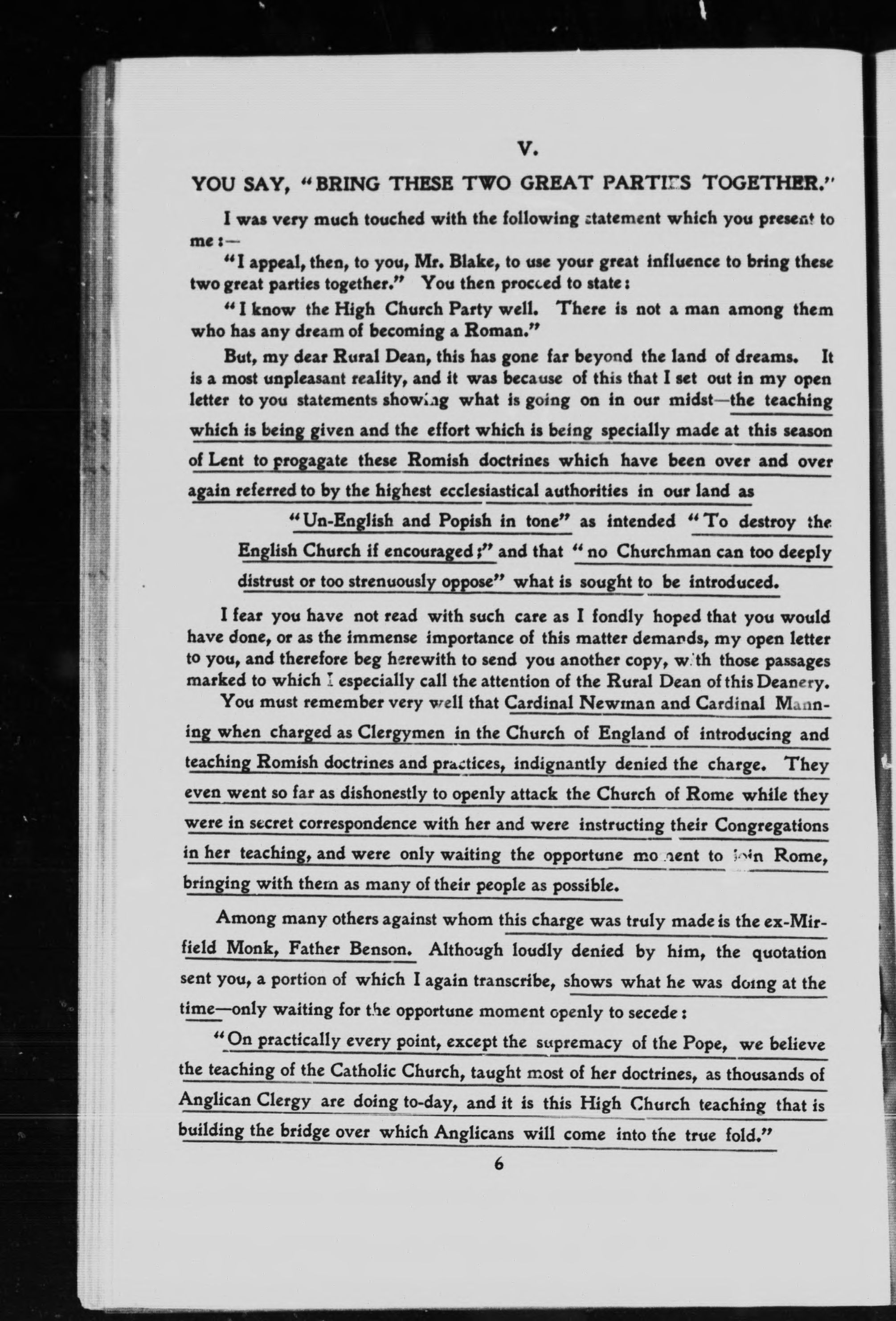 V.

YOU SAY, "BRING THESE TWO GREAT PARTIES TOGETHER."

I was very much touched with the following statement which you present to me:—

"I appeal, then, to you, Mr. Blake, to use your great influence to bring these two great parties together." You then proceed to state:

"I know the High Church Party well. There is not a man among them who has any dream of becoming a Roman."

But, my dear Rural Dean, this has gone far beyond the land of dreams. It is a most unpleasant reality, and it was because of this that I set out in my open letter to you statements showing what is going on in our midst—the teaching which is being given and the effort which is being specially made at this season of Lent to progagate these Romish doctrines which have been over and over again referred to by the highest ecclesiastical authorities in our land as

"Un-English and Popish in tone" as intended "To destroy the English Church if encouraged;" and that "no Churchman can too deeply distrust or too strenuously oppose" what is sought to be introduced.

I fear you have not read with such care as I fondly hoped that you would have done, or as the immense importance of this matter demands, my open letter to you, and therefore beg herewith to send you another copy, with those passages marked to which I especially call the attention of the Rural Dean of this Deanery.

You must remember very well that Cardinal Newman and Cardinal Manning when charged as Clergymen in the Church of England of introducing and teaching Romish doctrines and practices, indignantly denied the charge. They even went so far as dishonestly to openly attack the Church of Rome while they were in secret correspondence with her and were instructing their Congregations in her teaching, and were only waiting the opportune moment to join Rome, bringing with them as many of their people as possible.

Among many others against whom this charge was truly made is the ex-Mirfield Monk, Father Benson. Although loudly denied by him, the quotation sent you, a portion of which I again transcribe, shows what he was doing at the time—only waiting for the opportune moment openly to secede:

"On practically every point, except the supremacy of the Pope, we believe the teaching of the Catholic Church, taught most of her doctrines, as thousands of Anglican Clergy are doing to-day, and it is this High Church teaching that is building the bridge over which Anglicans will come into the true fold."

6